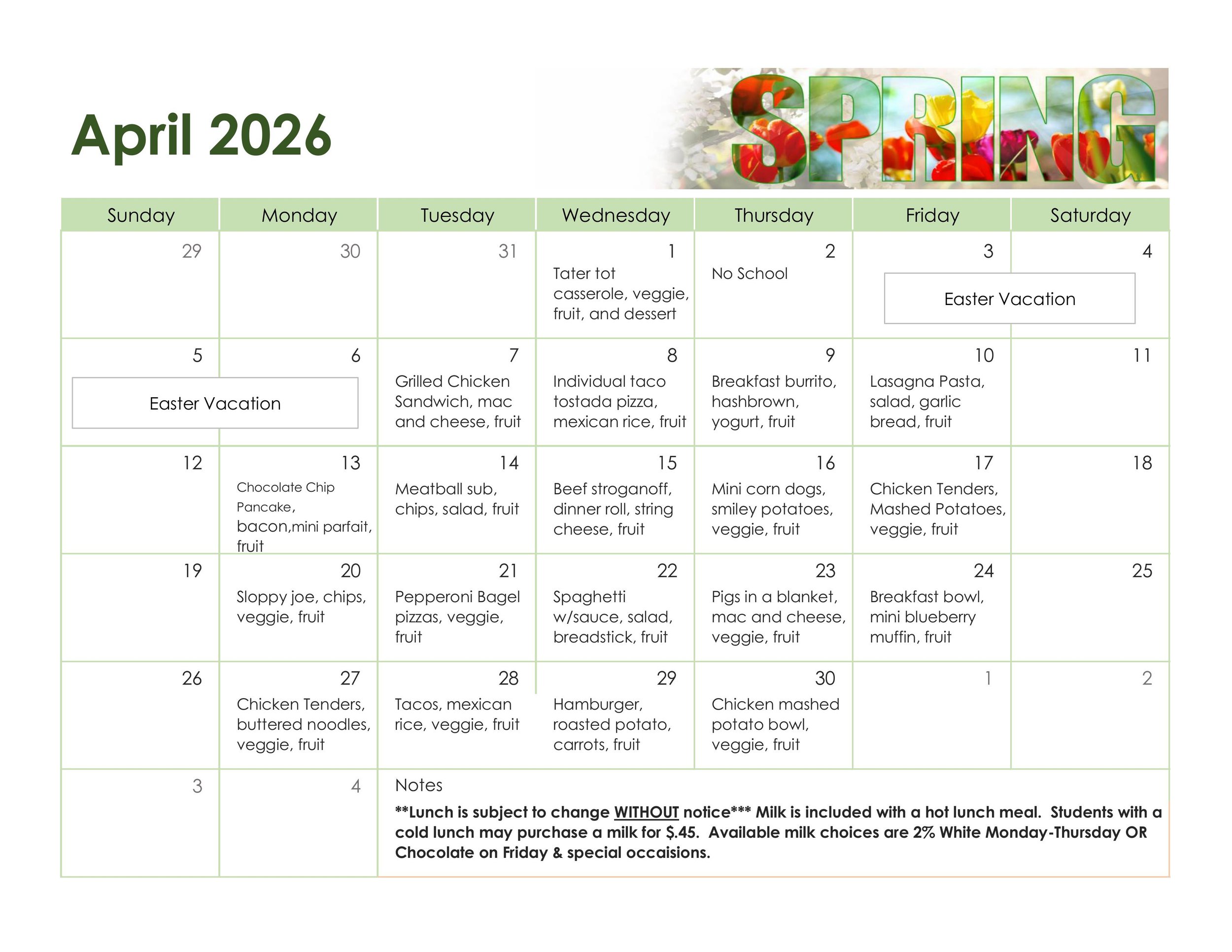 April 2026

SPRING

| Sunday | Monday | Tuesday | Wednesday | Thursday | Friday | Saturday |
|---|---|---|---|---|---|---|
| 29 | 30 | 31 | 1 Tater tot casserole, veggie, fruit, and dessert | 2 No School | 3 Easter Vacation | 4 |
| 5 Easter Vacation | 6 | 7 Grilled Chicken Sandwich, mac and cheese, fruit | 8 Individual taco tostada pizza, mexican rice, fruit | 9 Breakfast burrito, hashbrown, yogurt, fruit | 10 Lasagna Pasta, salad, garlic bread, fruit | 11 |
| 12 | 13 Chocolate Chip Pancake, bacon,mini parfait, fruit | 14 Meatball sub, chips, salad, fruit | 15 Beef stroganoff, dinner roll, string cheese, fruit | 16 Mini corn dogs, smiley potatoes, veggie, fruit | 17 Chicken Tenders, Mashed Potatoes, veggie, fruit | 18 |
| 19 | 20 Sloppy joe, chips, veggie, fruit | 21 Pepperoni Bagel pizzas, veggie, fruit | 22 Spaghetti w/sauce, salad, breadstick, fruit | 23 Pigs in a blanket, mac and cheese, veggie, fruit | 24 Breakfast bowl, mini blueberry muffin, fruit | 25 |
| 26 | 27 Chicken Tenders, buttered noodles, veggie, fruit | 28 Tacos, mexican rice, veggie, fruit | 29 Hamburger, roasted potato, carrots, fruit | 30 Chicken mashed potato bowl, veggie, fruit | 1 | 2 |
| 3 | 4 | Notes **Lunch is subject to change WITHOUT notice*** Milk is included with a hot lunch meal. Students with a cold lunch may purchase a milk for $.45. Available milk choices are 2% White Monday-Thursday OR Chocolate on Friday & special occaisions. | | | | |